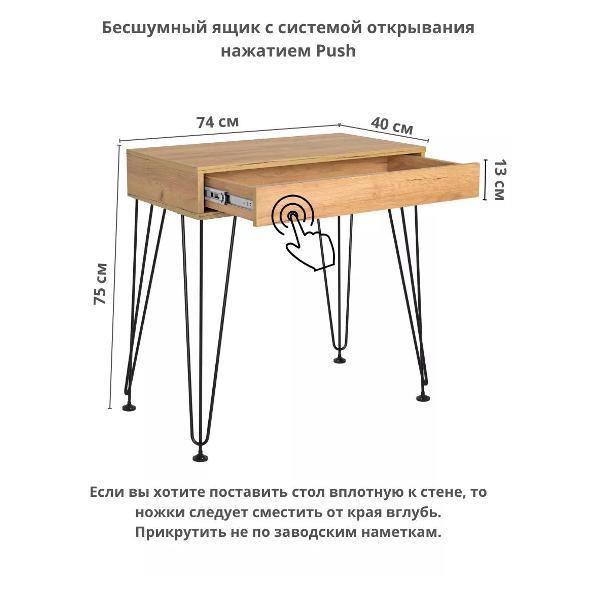 Бесшумный ящик с системой открывания нажатием Push

74 см
40 см
13 см
75 см

Если вы хотите поставить стол вплотную к стене, то ножки следует сместить от края вглубь. Прикрутить не по заводским наметкам.